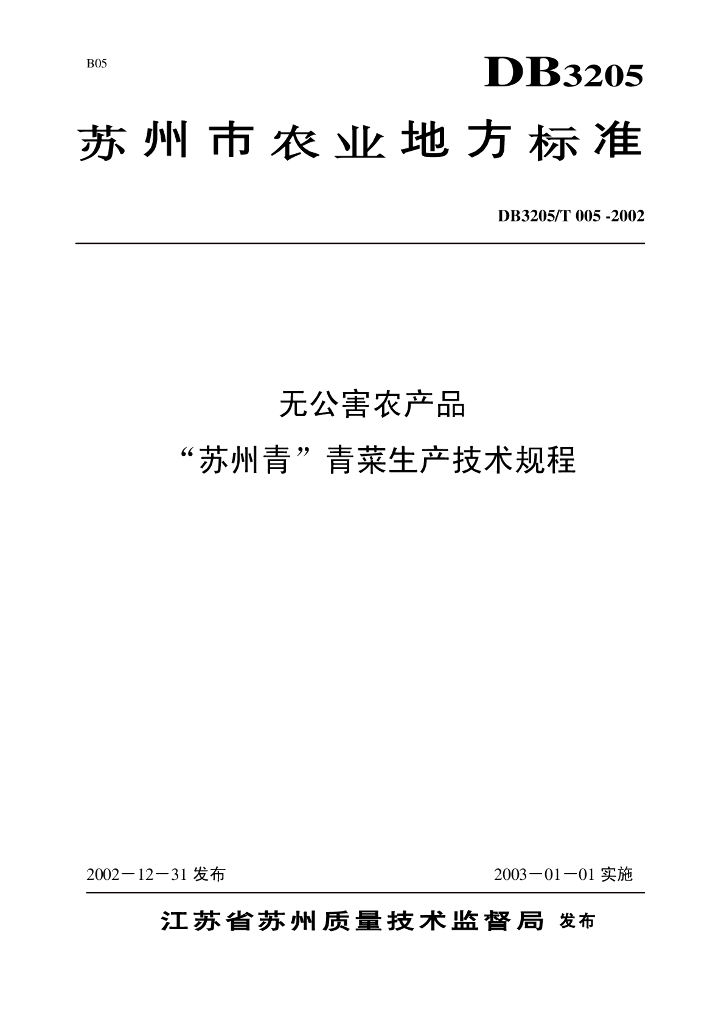 B05

DB3205

苏州市农业地方标准

DB3205/T 005 -2002

无公害农产品

“苏州青”青菜生产技术规程

2002－12－31发布 2003－01－01实施

江苏省苏州质量技术监督局 发布